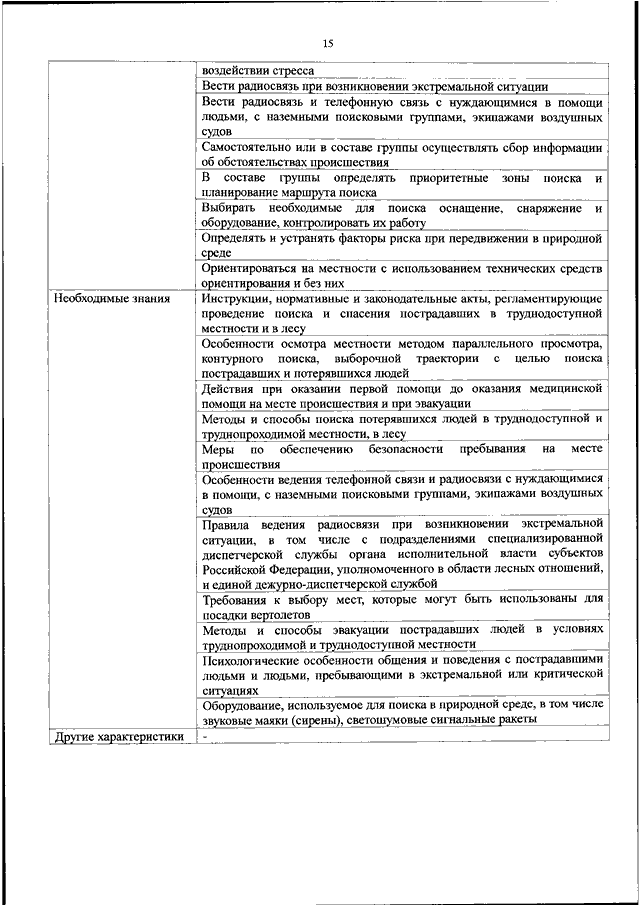 15

|  |  |
|---|---|
|  | воздействии стресса |
|  | Вести радиосвязь при возникновении экстремальной ситуации |
|  | Вести радиосвязь и телефонную связь с нуждающимися в помощи людьми, с наземными поисковыми группами, экипажами воздушных судов |
|  | Самостоятельно или в составе группы осуществлять сбор информации об обстоятельствах происшествия |
|  | В составе группы определять приоритетные зоны поиска и планирование маршрута поиска |
|  | Выбирать необходимые для поиска оснащение, снаряжение и оборудование, контролировать их работу |
|  | Определять и устранять факторы риска при передвижении в природной среде |
|  | Ориентироваться на местности с использованием технических средств ориентирования и без них |
| Необходимые знания | Инструкции, нормативные и законодательные акты, регламентирующие проведение поиска и спасения пострадавших в труднодоступной местности и в лесу |
|  | Особенности осмотра местности методом параллельного просмотра, контурного поиска, выборочной траектории с целью поиска пострадавших и потерявшихся людей |
|  | Действия при оказании первой помощи до оказания медицинской помощи на месте происшествия и при эвакуации |
|  | Методы и способы поиска потерявшихся людей в труднодоступной и труднопроходимой местности, в лесу |
|  | Меры по обеспечению безопасности пребывания на месте происшествия |
|  | Особенности ведения телефонной связи и радиосвязи с нуждающимися в помощи, с наземными поисковыми группами, экипажами воздушных судов |
|  | Правила ведения радиосвязи при возникновении экстремальной ситуации, в том числе с подразделениями специализированной диспетчерской службы органа исполнительной власти субъектов Российской Федерации, уполномоченного в области лесных отношений, и единой дежурно-диспетчерской службой |
|  | Требования к выбору мест, которые могут быть использованы для посадки вертолетов |
|  | Методы и способы эвакуации пострадавших людей в условиях труднопроходимой и труднодоступной местности |
|  | Психологические особенности общения и поведения с пострадавшими людьми и людьми, пребывающими в экстремальной или критической ситуациях |
|  | Оборудование, используемое для поиска в природной среде, в том числе звуковые маяки (сирены), светошумовые сигнальные ракеты |
| Другие характеристики | - |